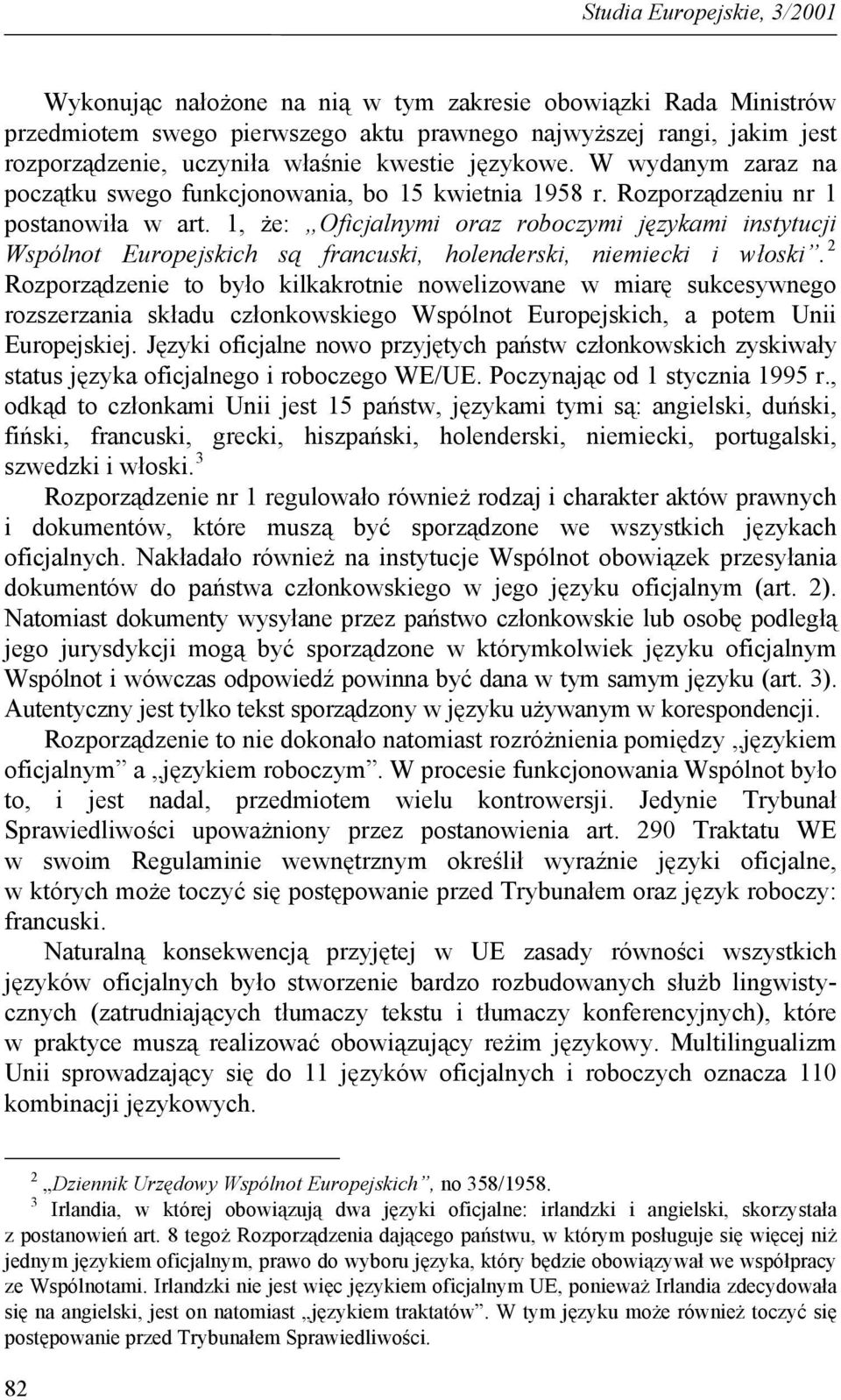 Studia Europejskie, 3/2001

Wykonując nałożone na nią w tym zakresie obowiązki Rada Ministrów przedmiotem swego pierwszego aktu prawnego najwyższej rangi, jakim jest rozporządzenie, uczyniła właśnie kwestie językowe. W wydanym zaraz na początku swego funkcjonowania, bo 15 kwietnia 1958 r. Rozporządzeniu nr 1 postanowiła w art. 1, że: „Oficjalnymi oraz roboczymi językami instytucji Wspólnot Europejskich są francuski, holenderski, niemiecki i włoski”.$^2$ Rozporządzenie to było kilkakrotnie nowelizowane w miarę sukcesywnego rozszerzania składu członkowskiego Wspólnot Europejskich, a potem Unii Europejskiej. Języki oficjalne nowo przyjętych państw członkowskich zyskiwały status języka oficjalnego i roboczego WE/UE. Poczynając od 1 stycznia 1995 r., odkąd to członkami Unii jest 15 państw, językami tymi są: angielski, duński, fiński, francuski, grecki, hiszpański, holenderski, niemiecki, portugalski, szwedzki i włoski.$^3$

Rozporządzenie nr 1 regulowało również rodzaj i charakter aktów prawnych i dokumentów, które muszą być sporządzone we wszystkich językach oficjalnych. Nakładało również na instytucje Wspólnot obowiązek przesyłania dokumentów do państwa członkowskiego w jego języku oficjalnym (art. 2). Natomiast dokumenty wysyłane przez państwo członkowskie lub osobę podległą jego jurysdykcji mogą być sporządzone w którymkolwiek języku oficjalnym Wspólnot i wówczas odpowiedź powinna być dana w tym samym języku (art. 3). Autentyczny jest tylko tekst sporządzony w języku używanym w korespondencji.

Rozporządzenie to nie dokonało natomiast rozróżnienia pomiędzy „językiem oficjalnym” a „językiem roboczym”. W procesie funkcjonowania Wspólnot było to, i jest nadal, przedmiotem wielu kontrowersji. Jedynie Trybunał Sprawiedliwości upoważniony przez postanowienia art. 290 Traktatu WE w swoim Regulaminie wewnętrznym określił wyraźnie języki oficjalne, w których może toczyć się postępowanie przed Trybunałem oraz język roboczy: francuski.

Naturalną konsekwencją przyjętej w UE zasady równości wszystkich języków oficjalnych było stworzenie bardzo rozbudowanych służb lingwistycznych (zatrudniających tłumaczy tekstu i tłumaczy konferencyjnych), które w praktyce muszą realizować obowiązujący reżim językowy. Multilingualizm Unii sprowadzający się do 11 języków oficjalnych i roboczych oznacza 110 kombinacji językowych.

$^2$ „Dziennik Urzędowy Wspólnot Europejskich”, no 358/1958.
$^3$ Irlandia, w której obowiązują dwa języki oficjalne: irlandzki i angielski, skorzystała z postanowień art. 8 tegoż Rozporządzenia dającego państwu, w którym posługuje się więcej niż jednym językiem oficjalnym, prawo do wyboru języka, który będzie obowiązywał we współpracy ze Wspólnotami. Irlandzki nie jest więc językiem oficjalnym UE, ponieważ Irlandia zdecydowała się na angielski, jest on natomiast „językiem traktatów”. W tym języku może również toczyć się postępowanie przed Trybunałem Sprawiedliwości.

82